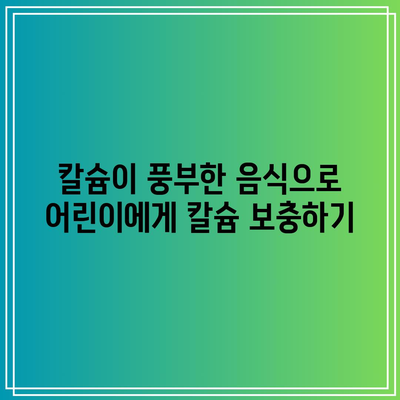 칼슘이 풍부한 음식으로
어린이에게 칼슘 보충하기